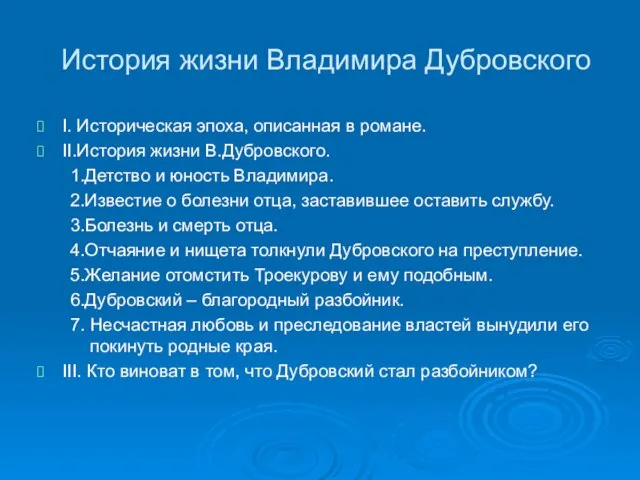 История жизни Владимира Дубровского

I. Историческая эпоха, описанная в романе.
II.История жизни В.Дубровского.
1.Детство и юность Владимира.
2.Известие о болезни отца, заставившее оставить службу.
3.Болезнь и смерть отца.
4.Отчаяние и нищета толкнули Дубровского на преступление.
5.Желание отомстить Троекурову и ему подобным.
6.Дубровский – благородный разбойник.
7. Несчастная любовь и преследование властей вынудили его покинуть родные края.
III. Кто виноват в том, что Дубровский стал разбойником?